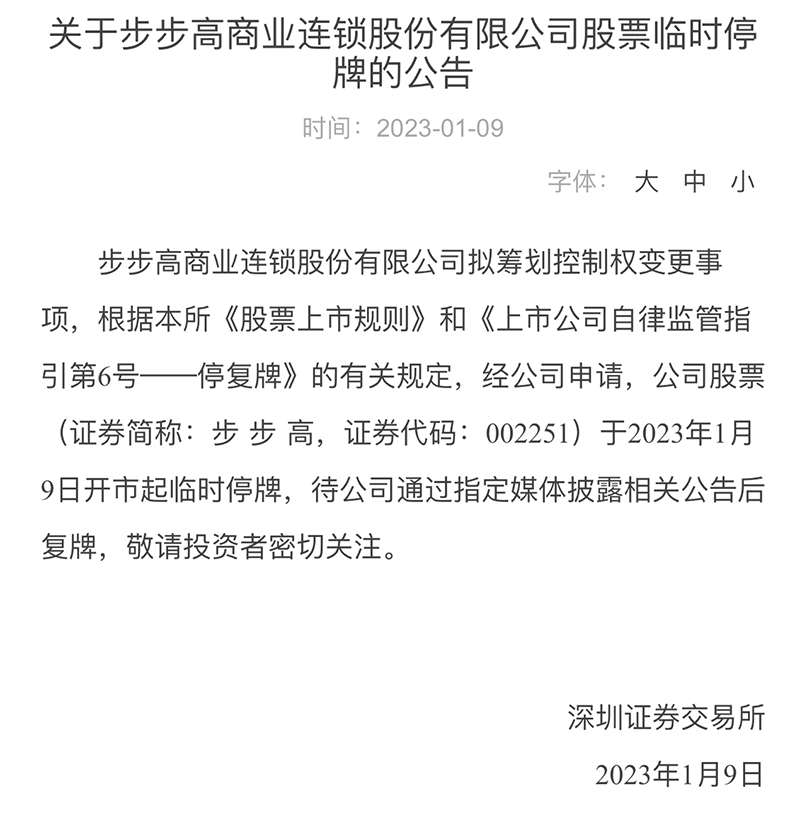 关于步步高商业连锁股份有限公司股票临时停牌的公告

时间：2023-01-09

字体： 大 中 小

步步高商业连锁股份有限公司拟筹划控制权变更事项，根据本所《股票上市规则》和《上市公司自律监管指引第6号——停复牌》的有关规定，经公司申请，公司股票（证券简称：步 步 高，证券代码：002251）于2023年1月9日开市起临时停牌，待公司通过指定媒体披露相关公告后复牌，敬请投资者密切关注。

深圳证券交易所

2023年1月9日